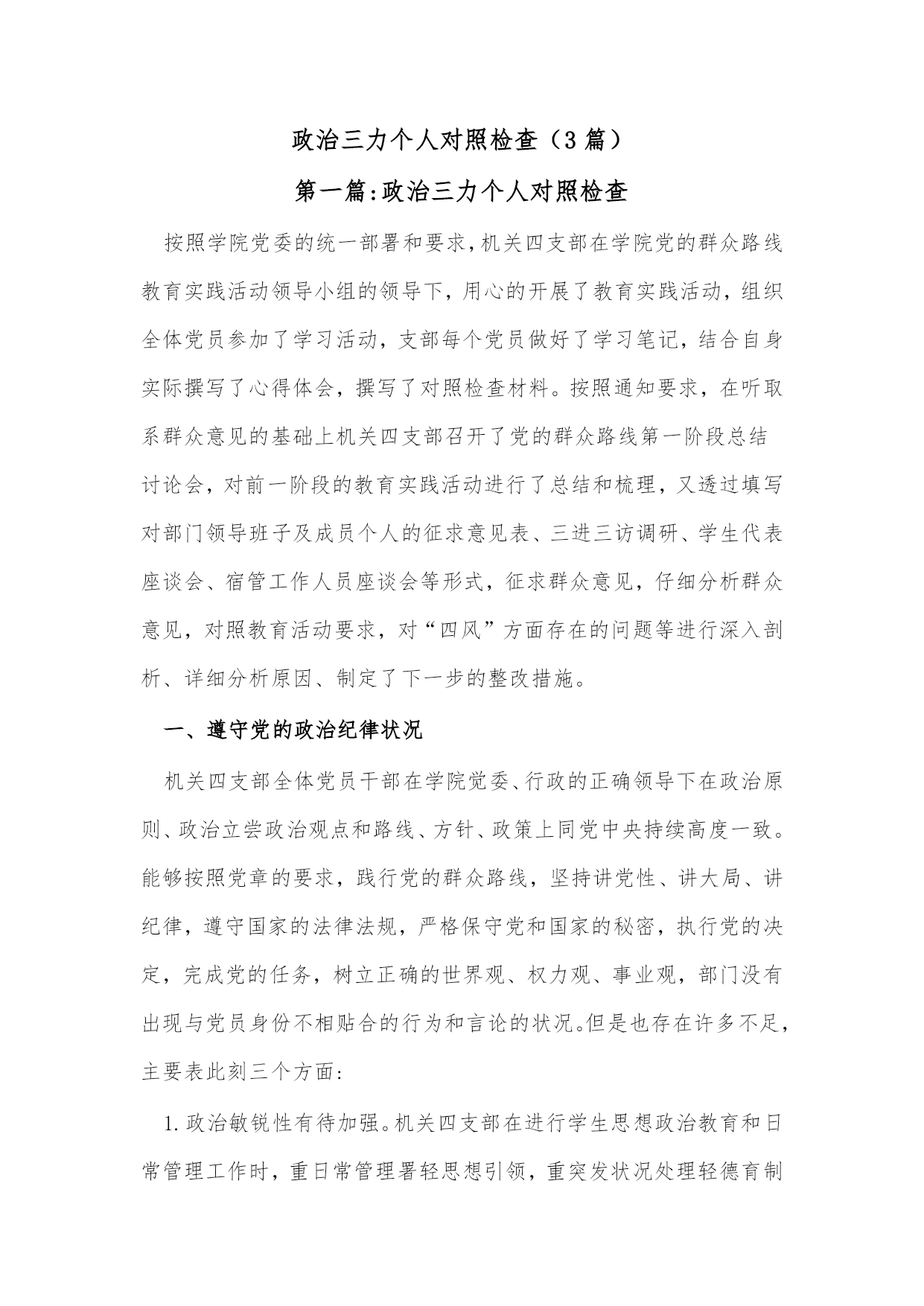 政治三力个人对照检查（3篇）

第一篇:政治三力个人对照检查

按照学院党委的统一部署和要求,机关四支部在学院党的群众路线教育实践活动领导小组的领导下，用心的开展了教育实践活动，组织全体党员参加了学习活动，支部每个党员做好了学习笔记，结合自身实际撰写了心得体会，撰写了对照检查材料。按照通知要求，在听取系群众意见的基础上机关四支部召开了党的群众路线第一阶段总结讨论会，对前一阶段的教育实践活动进行了总结和梳理，又透过填写对部门领导班子及成员个人的征求意见表、三进三访调研、学生代表座谈会、宿管工作人员座谈会等形式，征求群众意见，仔细分析群众意见，对照教育活动要求，对“四风”方面存在的问题等进行深入剖析、详细分析原因、制定了下一步的整改措施。

一、遵守党的政治纪律状况

机关四支部全体党员干部在学院党委、行政的正确领导下在政治原则、政治立尝政治观点和路线、方针、政策上同党中央持续高度一致。能够按照党章的要求，践行党的群众路线，坚持讲党性、讲大局、讲纪律，遵守国家的法律法规，严格保守党和国家的秘密，执行党的决定，完成党的任务，树立正确的世界观、权力观、事业观，部门没有出现与党员身份不相贴合的行为和言论的状况。但是也存在许多不足，主要表此刻三个方面:

1.政治敏锐性有待加强。机关四支部在进行学生思想政治教育和日常管理工作时，重日常管理署轻思想引领，重突发状况处理轻德育制